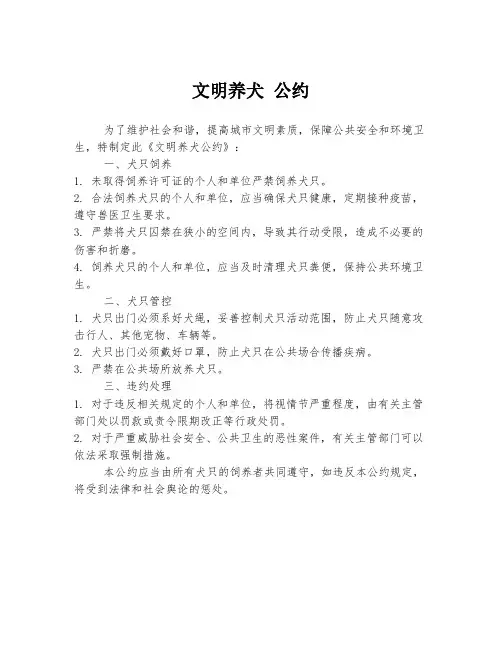 文明养犬 公约

为了维护社会和谐，提高城市文明素质，保障公共安全和环境卫生，特制定此《文明养犬公约》：

一、犬只饲养

1. 未取得饲养许可证的个人和单位严禁饲养犬只。
2. 合法饲养犬只的个人和单位，应当确保犬只健康，定期接种疫苗，遵守兽医卫生要求。
3. 严禁将犬只囚禁在狭小的空间内，导致其行动受限，造成不必要的伤害和折磨。
4. 饲养犬只的个人和单位，应当及时清理犬只粪便，保持公共环境卫生。

二、犬只管控

1. 犬只出门必须系好犬绳，妥善控制犬只活动范围，防止犬只随意攻击行人、其他宠物、车辆等。
2. 犬只出门必须戴好口罩，防止犬只在公共场合传播疾病。
3. 严禁在公共场所放养犬只。

三、违约处理

1. 对于违反相关规定的个人和单位，将视情节严重程度，由有关主管部门处以罚款或责令限期改正等行政处罚。
2. 对于严重威胁社会安全、公共卫生的恶性案件，有关主管部门可以依法采取强制措施。

本公约应当由所有犬只的饲养者共同遵守，如违反本公约规定，将受到法律和社会舆论的惩处。